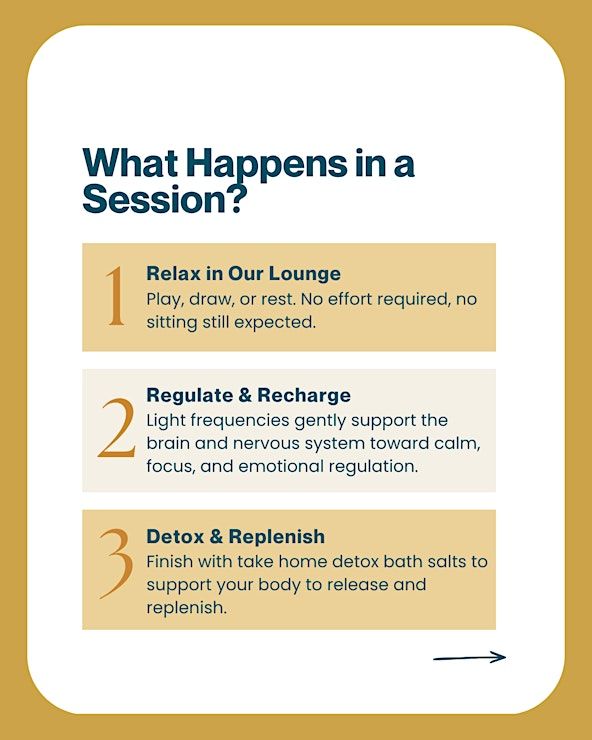 What Happens in a Session?

1
Relax in Our Lounge
Play, draw, or rest. No effort required, no sitting still expected.

2
Regulate & Recharge
Light frequencies gently support the brain and nervous system toward calm, focus, and emotional regulation.

3
Detox & Replenish
Finish with take home detox bath salts to support your body to release and replenish.